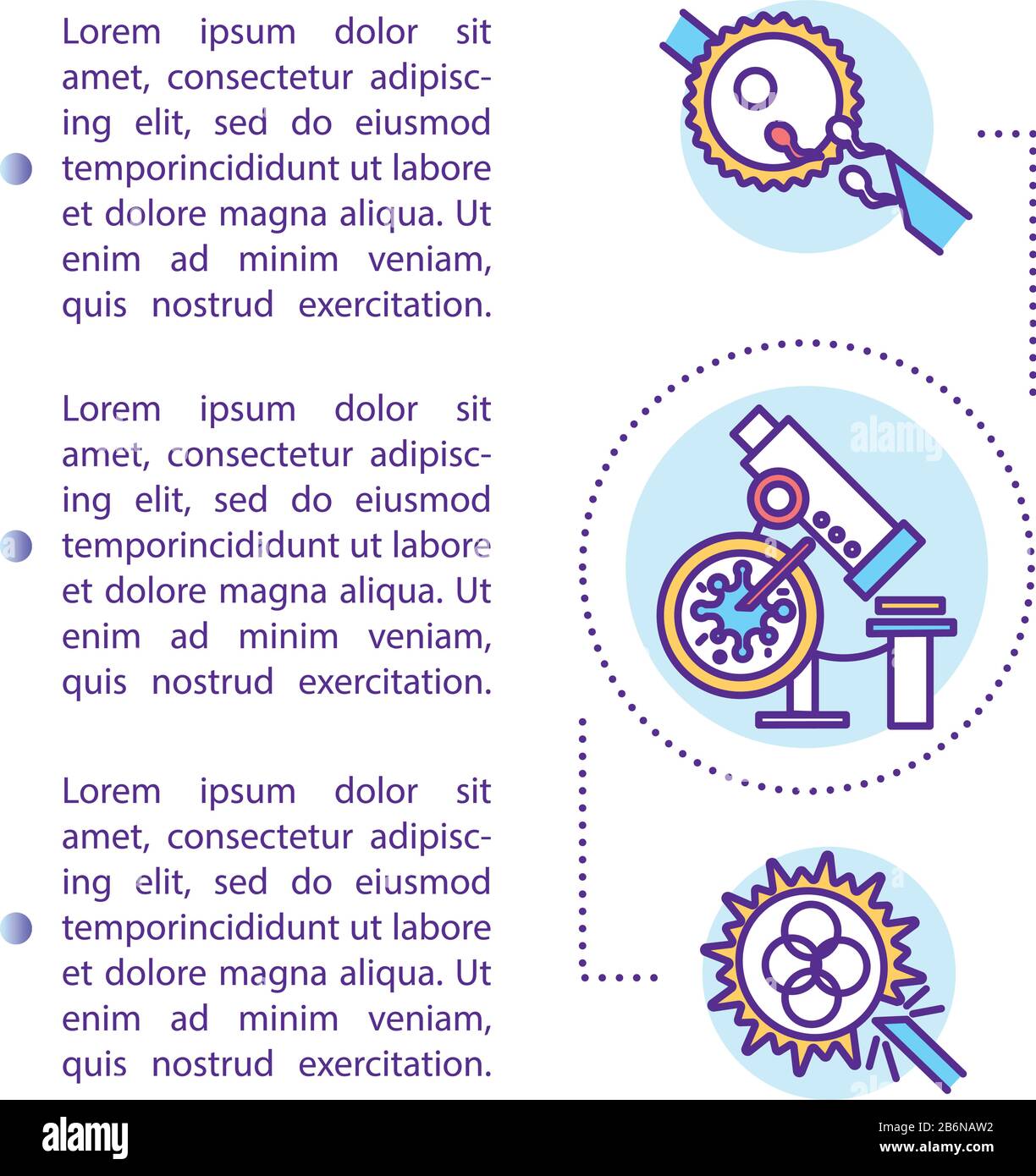 Lorem ipsum dolor sit amet, consectetur adipiscing elit, sed do eiusmod temporincididunt ut labore et dolore magna aliqua. Ut enim ad minim veniam, quis nostrud exercitation.

Lorem ipsum dolor sit amet, consectetur adipiscing elit, sed do eiusmod temporincididunt ut labore et dolore magna aliqua. Ut enim ad minim veniam, quis nostrud exercitation.

Lorem ipsum dolor sit amet, consectetur adipiscing elit, sed do eiusmod temporincididunt ut labore et dolore magna aliqua. Ut enim ad minim veniam, quis nostrud exercitation.

alamy

alamy

Image ID: 2B6NAW2
www.alamy.com